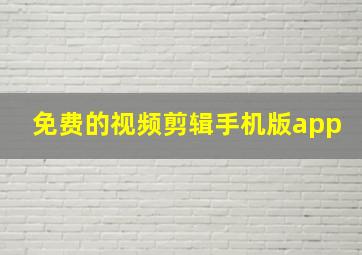 免费的视频剪辑手机版app